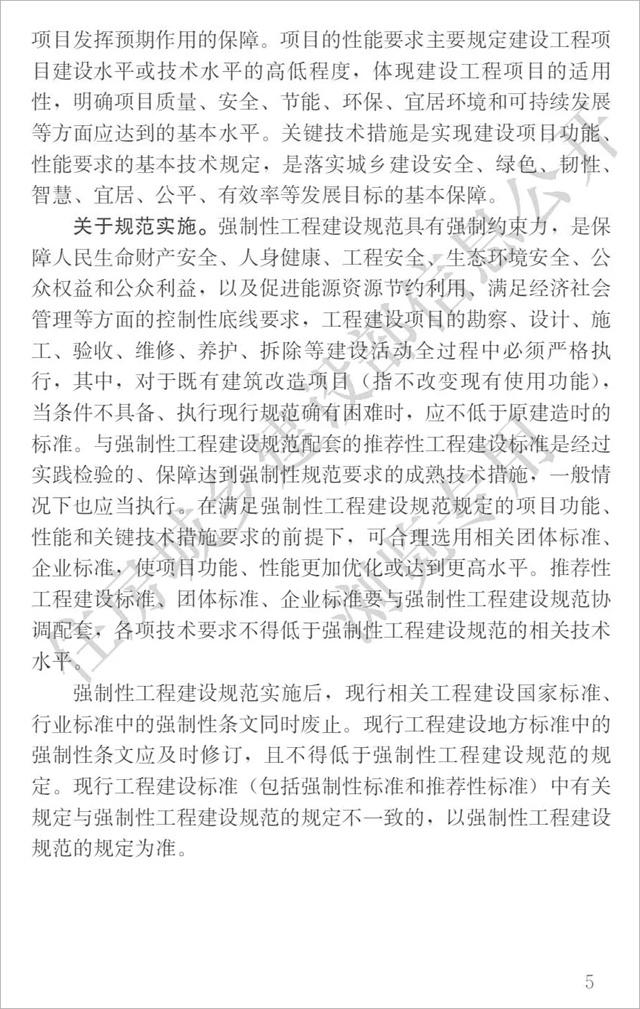 项目发挥预期作用的保障。项目的性能要求主要规定建设工程项目建设水平或技术水平的高低程度，体现建设工程项目的适用性，明确项目质量、安全、节能、环保、宜居环境和可持续发展等方面应达到的基本水平。关键技术措施是实现建设项目功能、性能要求的基本技术规定，是落实城乡建设安全、绿色、韧性、智慧、宜居、公平、有效率等发展目标的基本保障。

关于规范实施。强制性工程建设规范具有强制约束力，是保障人民生命财产安全、人身健康、工程安全、生态环境安全、公众权益和公众利益，以及促进能源资源节约利用、满足经济社会管理等方面的控制性底线要求，工程建设项目的勘察、设计、施工、验收、维修、养护、拆除等建设活动全过程中必须严格执行，其中，对于既有建筑改造项目（指不改变现有使用功能），当条件不具备、执行现行规范确有困难时，应不低于原建造时的标准。与强制性工程建设规范配套的推荐性工程建设标准是经过实践检验的、保障达到强制性规范要求的成熟技术措施，一般情况下也应当执行。在满足强制性工程建设规范规定的项目功能、性能和关键技术措施要求的前提下，可合理选用相关团体标准、企业标准，使项目功能、性能更加优化或达到更高水平。推荐性工程建设标准、团体标准、企业标准要与强制性工程建设规范协调配套，各项技术要求不得低于强制性工程建设规范的相关技术水平。

强制性工程建设规范实施后，现行相关工程建设国家标准、行业标准中的强制性条文同时废止。现行工程建设地方标准中的强制性条文应及时修订，且不得低于强制性工程建设规范的规定。现行工程建设标准（包括强制性标准和推荐性标准）中有关规定与强制性工程建设规范的规定不一致的，以强制性工程建设规范的规定为准。

5